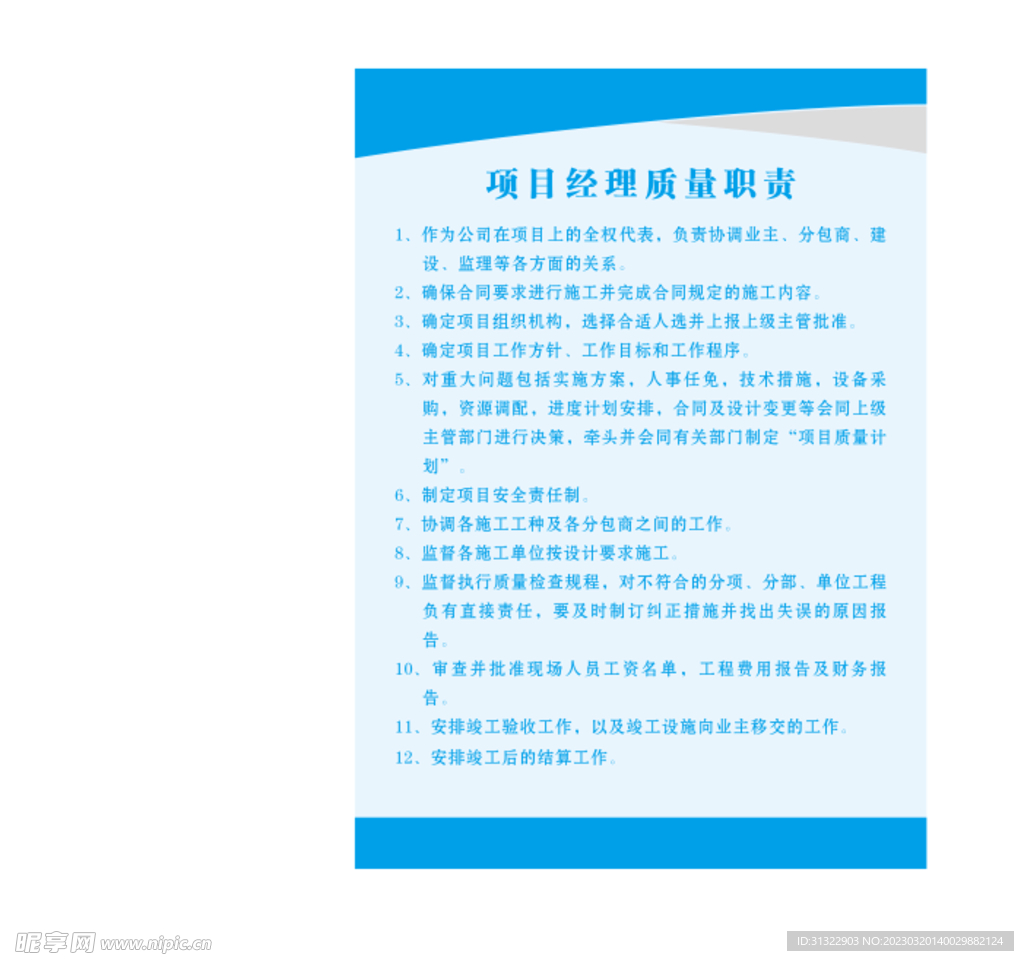 项目经理质量职责

1、作为公司在项目上的全权代表，负责协调业主、分包商、建设、监理等各方面的关系。

2、确保合同要求进行施工并完成合同规定的施工内容。

3、确定项目组织机构，选择合适人选并上报上级主管批准。

4、确定项目工作方针、工作目标和工作程序。

5、对重大问题包括实施方案，人事任免，技术措施，设备采购，资源调配，进度计划安排，合同及设计变更等会同上级主管部门进行决策，牵头并会同有关部门制定“项目质量计划”。

6、制定项目安全责任制。

7、协调各施工工种及各分包商之间的工作。

8、监督各施工单位按设计要求施工。

9、监督执行质量检查规程，对不符合的分项、分部、单位工程负有直接责任，要及时制订纠正措施并找出失误的原因报告。

10、审查并批准现场人员工资名单，工程费用报告及财务报告。

11、安排竣工验收工作，以及竣工设施向业主移交的工作。

12、安排竣工后的结算工作。

昵享网 www.nipic.cn

ID:31322903 NO:20230320140029882124